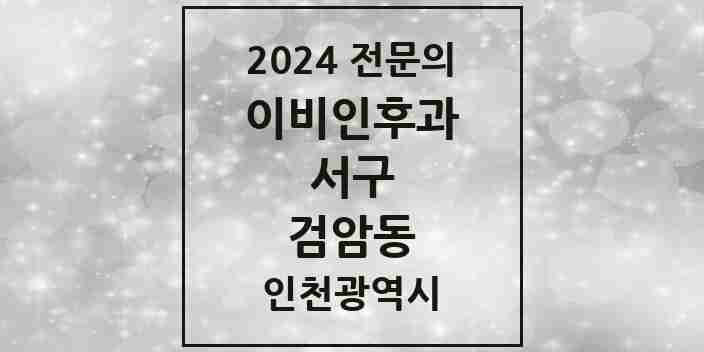 2024 전문의
이비인후과
서구
검암동
인천광역시